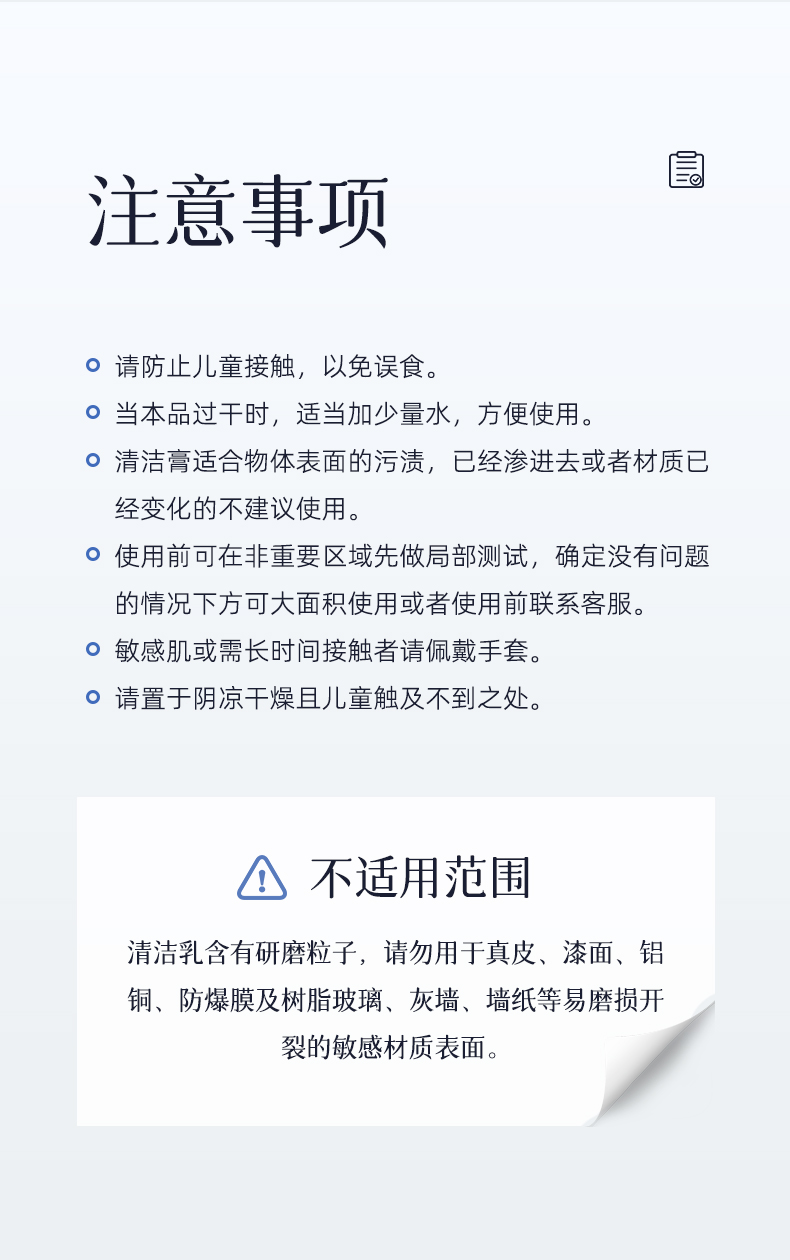 注意事项

• 请防止儿童接触，以免误食。
• 当本品过干时，适当加少量水，方便使用。
• 清洁膏适合物体表面的污渍，已经渗进去或者材质已经变化的不建议使用。
• 使用前可在非重要区域先做局部测试，确定没有问题的情况下方可大面积使用或者使用前联系客服。
• 敏感肌或需长时间接触者请佩戴手套。
• 请置于阴凉干燥且儿童触及不到之处。

不适用范围

清洁乳含有研磨粒子，请勿用于真皮、漆面、铝铜、防爆膜及树脂玻璃、灰墙、墙纸等易磨损开裂的敏感材质表面。